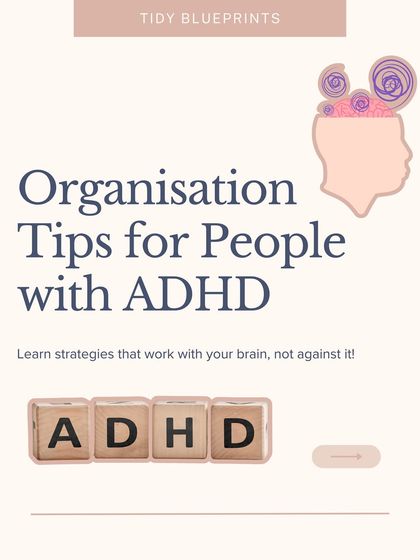 TIDY BLUEPRINTS

Organisation Tips for People with ADHD

Learn strategies that work with your brain, not against it!

ADHD